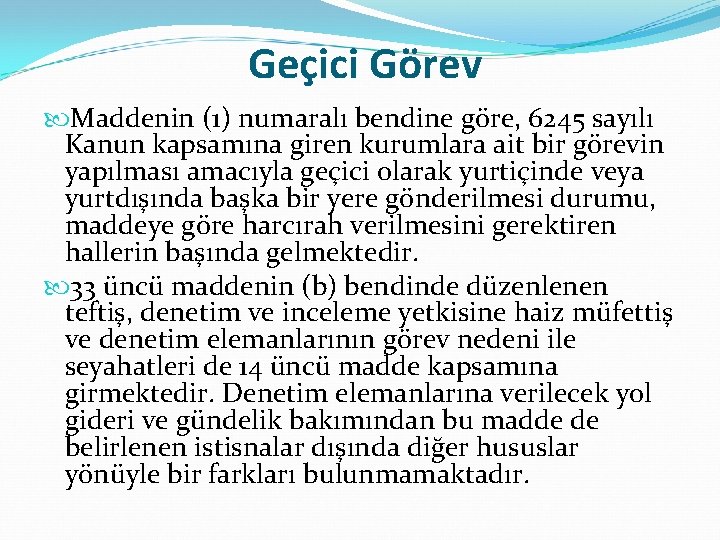 Geçici Görev

Maddenin (1) numaralı bendine göre, 6245 sayılı Kanun kapsamına giren kurumlara ait bir görevin yapılması amacıyla geçici olarak yurtiçinde veya yurtdışında başka bir yere gönderilmesi durumu, maddeye göre harcırah verilmesini gerektiren hallerin başında gelmektedir.

33 üncü maddenin (b) bendinde düzenlenen teftiş, denetim ve inceleme yetkisine haiz müfettiş ve denetim elemanlarının görev nedeni ile seyahatleri de 14 üncü madde kapsamına girmektedir. Denetim elemanlarına verilecek yol gideri ve gündelik bakımından bu madde de belirlenen istisnalar dışında diğer hususlar yönüyle bir farkları bulunmamaktadır.